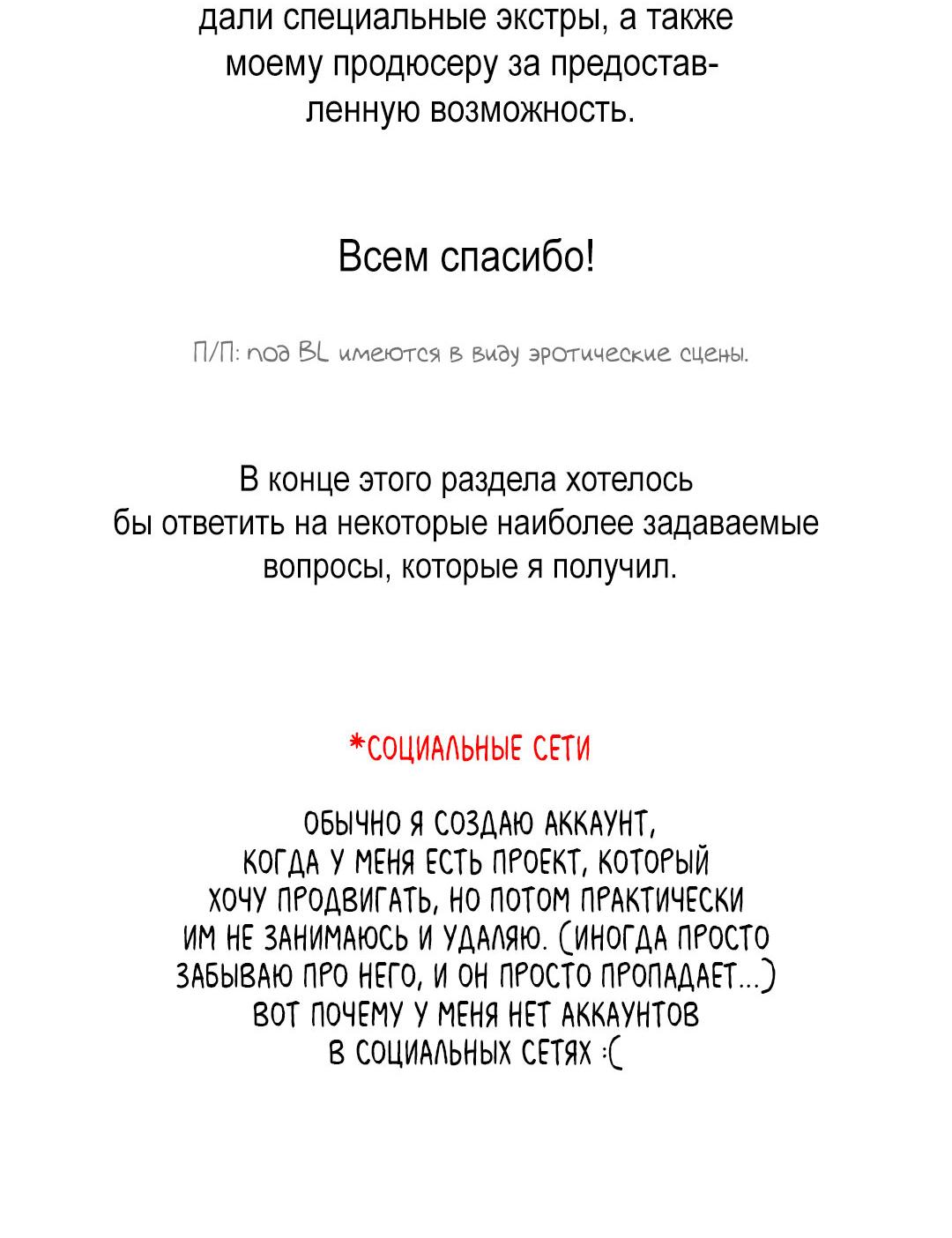 дали специальные экстры, а также моему продюсеру за предоставленную возможность.

Всем спасибо!

П/П: под BL имеются в виду эротические сцены.

В конце этого раздела хотелось бы ответить на некоторые наиболее задаваемые вопросы, которые я получил.

*СОЦИАЛЬНЫЕ СЕТИ

ОБЫЧНО Я СОЗДАЮ АККАУНТ, КОГДА У МЕНЯ ЕСТЬ ПРОЕКТ, КОТОРЫЙ ХОЧУ ПРОДВИГАТЬ, НО ПОТОМ ПРАКТИЧЕСКИ ИМ НЕ ЗАНИМАЮСЬ И УДАЛЯЮ. (ИНОГДА ПРОСТО ЗАБЫВАЮ ПРО НЕГО, И ОН ПРОСТО ПРОПАДАЕТ...) ВОТ ПОЧЕМУ У МЕНЯ НЕТ АККАУНТОВ В СОЦИАЛЬНЫХ СЕТЯХ :(